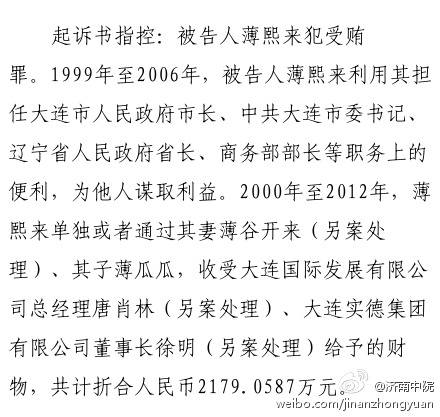 起诉书指控：被告人薄熙来犯受贿罪。1999年至2006年，被告人薄熙来利用其担任大连市人民政府市长、中共大连市委书记、辽宁省人民政府省长、商务部部长等职务上的便利，为他人谋取利益。2000年至2012年，薄熙来单独或者通过其妻薄谷开来（另案处理）、其子薄瓜瓜，收受大连国际发展有限公司总经理唐肖林（另案处理）、大连实德集团有限公司董事长徐明（另案处理）给予的财物，共计折合人民币2179.0587万元。

@济南中院
weibo.com/jinanzhongyuan